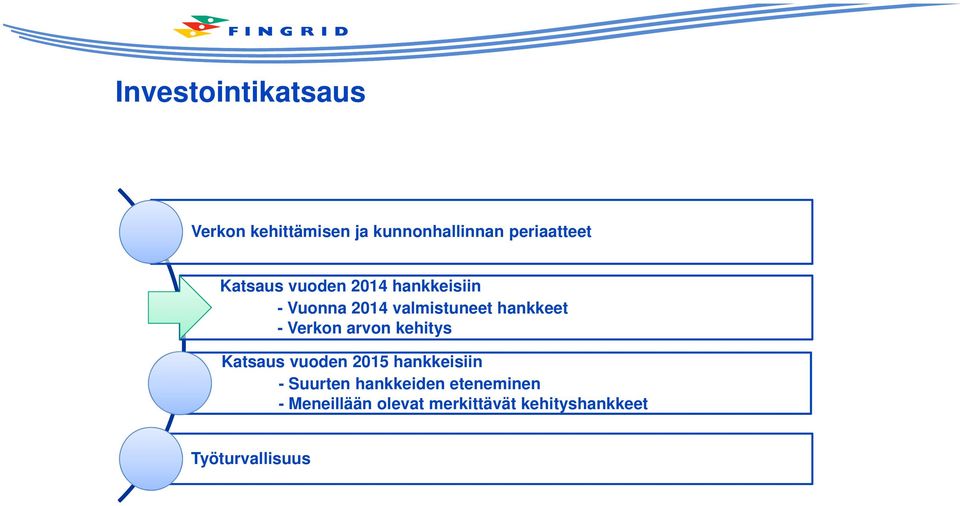 FINGRID

Investointikatsaus

Verkon kehittämisen ja kunnonhallinnan periaatteet

Katsaus vuoden 2014 hankkeisiin
- Vuonna 2014 valmistuneet hankkeet
- Verkon arvon kehitys

Katsaus vuoden 2015 hankkeisiin
- Suurten hankkeiden eteneminen
- Meneillään olevat merkittävät kehityshankkeet

Työturvallisuus